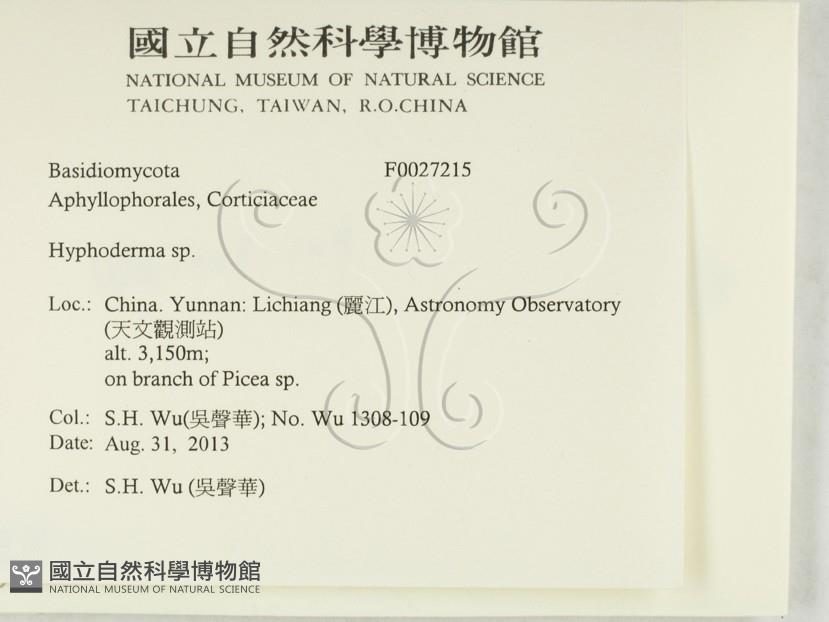 國立自然科學博物館
NATIONAL MUSEUM OF NATURAL SCIENCE
TAICHUNG, TAIWAN, R.O.CHINA

Basidiomycota
F0027215
Aphyllophorales, Corticiaceae

Hyphoderma sp.

Loc.: China. Yunnan: Lichiang (麗江), Astronomy Observatory (天文觀測站)
alt. 3,150m;
on branch of Picea sp.

Col.: S.H. Wu(吳聲華); No. Wu 1308-109
Date: Aug. 31, 2013

Det.: S.H. Wu (吳聲華)

國立自然科學博物館
NATIONAL MUSEUM OF NATURAL SCIENCE